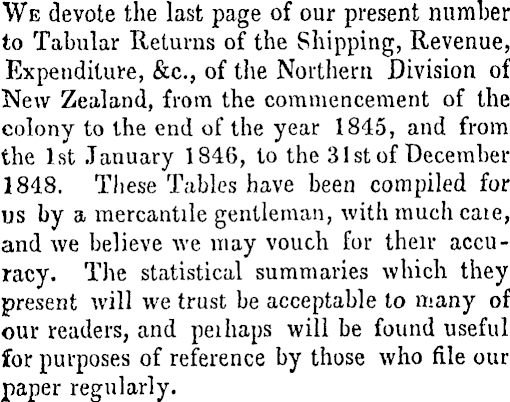 We devote the last page of our present number to Tabular Returns of the Shipping, Revenue, Expenditure, &c., of the Northern Division of New Zealand, from the commencement of the colony to the end of the year 1845, and from the 1st January 1846, to the 31st of December 1848. These Tables have been compiled for us by a mercantile gentleman, with much care, and we believe we may vouch for their accuracy. The statistical summaries which they present will we trust be acceptable to many of our readers, and perhaps will be found useful for purposes of reference by those who file our paper regularly.